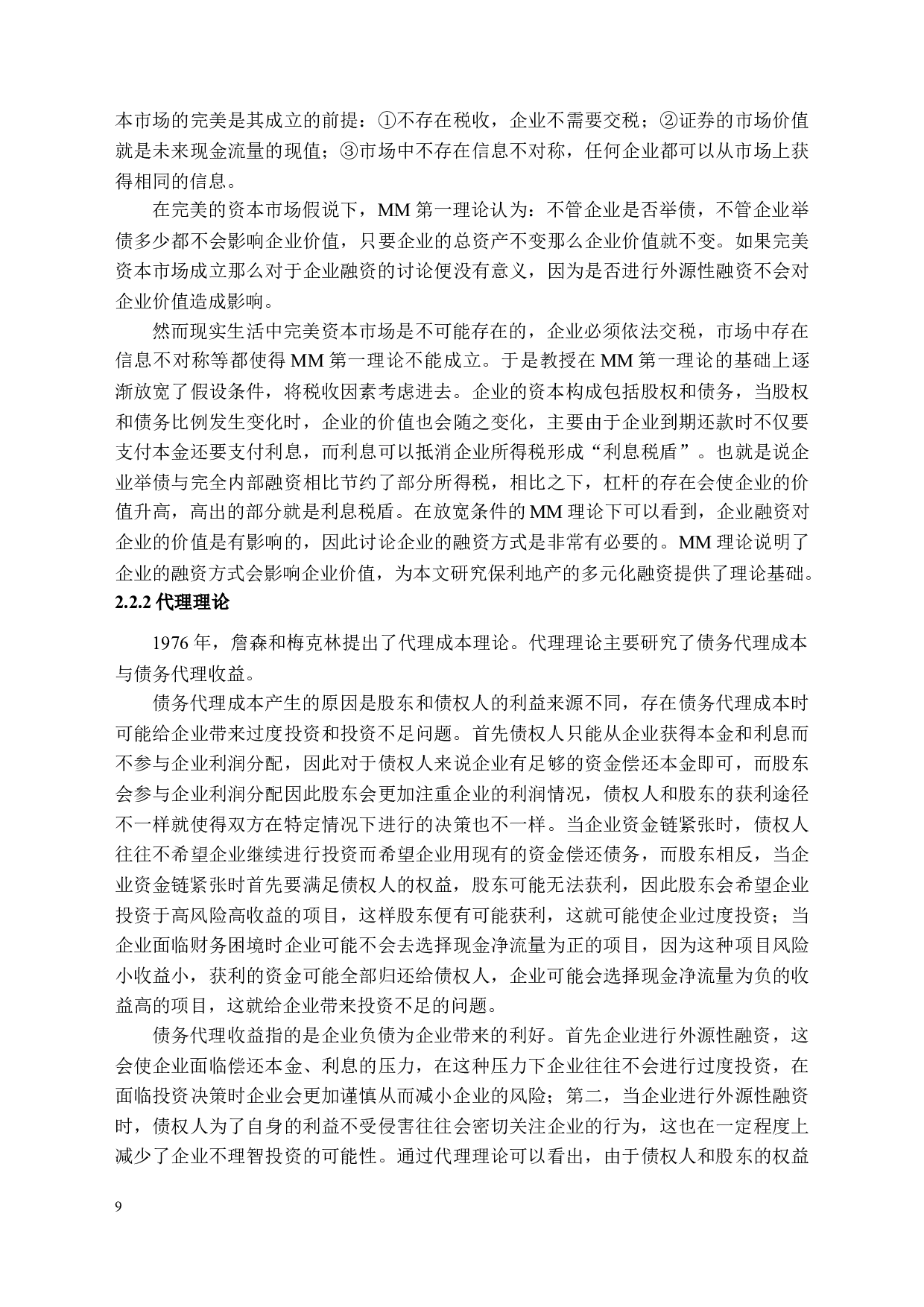 本市场的完美是其成立的前提：①不存在税收，企业不需要交税；②证券的市场价值就是未来现金流量的现值；③市场中不存在信息不对称，任何企业都可以从市场上获得相同的信息。

在完美的资本市场假说下，MM 第一理论认为：不管企业是否举债，不管企业举债多少都不会影响企业价值，只要企业的总资产不变那么企业价值就不变。如果完美资本市场成立那么对于企业融资的讨论便没有意义，因为是否进行外源性融资不会对企业价值造成影响。

然而现实生活中完美资本市场是不可能存在的，企业必须依法交税，市场中存在信息不对称等都使得 MM 第一理论不能成立。于是教授在 MM 第一理论的基础上逐渐放宽了假设条件，将税收因素考虑进去。企业的资本构成包括股权和债务，当股权和债务比例发生变化时，企业的价值也会随之变化，主要由于企业到期还款时不仅要支付本金还要支付利息，而利息可以抵消企业所得税形成“利息税盾”。也就是说企业举债与完全内部融资相比节约了部分所得税，相比之下，杠杆的存在会使企业的价值升高，高出的部分就是利息税盾。在放宽条件的 MM 理论下可以看到，企业融资对企业的价值是有影响的，因此讨论企业的融资方式是非常有必要的。MM 理论说明了企业的融资方式会影响企业价值，为本文研究保利地产的多元化融资提供了理论基础。

2.2.2 代理理论

1976 年，詹森和梅克林提出了代理成本理论。代理理论主要研究了债务代理成本与债务代理收益。

债务代理成本产生的原因是股东和债权人的利益来源不同，存在债务代理成本时可能给企业带来过度投资和投资不足问题。首先债权人只能从企业获得本金和利息而不参与企业利润分配，因此对于债权人来说企业有足够的资金偿还本金即可，而股东会参与企业利润分配因此股东会更加注重企业的利润情况，债权人和股东的获利途径不一样就使得双方在特定情况下进行的决策也不一样。当企业资金链紧张时，债权人往往不希望企业继续进行投资而希望企业用现有的资金偿还债务，而股东相反，当企业资金链紧张时首先要满足债权人的权益，股东可能无法获利，因此股东会希望企业投资于高风险高收益的项目，这样股东便有可能获利，这就可能使企业过度投资；当企业面临财务困境时企业可能不会去选择现金净流量为正的项目，因为这种项目风险小收益小，获利的资金可能全部归还给债权人，企业可能会选择现金净流量为负的收益高的项目，这就给企业带来投资不足的问题。

债务代理收益指的是企业负债为企业带来的利好。首先企业进行外源性融资，这会使企业面临偿还本金、利息的压力，在这种压力下企业往往不会进行过度投资，在面临投资决策时企业会更加谨慎从而减小企业的风险；第二，当企业进行外源性融资时，债权人为了自身的利益不受侵害往往会密切关注企业的行为，这也在一定程度上减少了企业不理智投资的可能性。通过代理理论可以看出，由于债权人和股东的权益

9